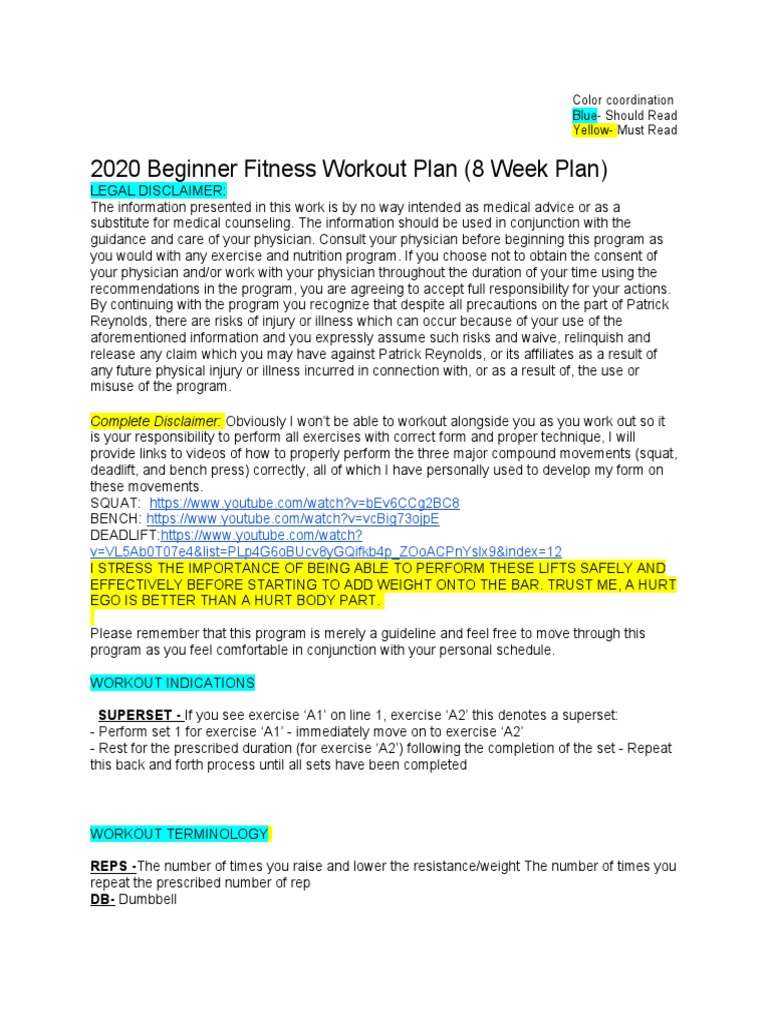 Color coordination
Blue- Should Read
Yellow- Must Read

2020 Beginner Fitness Workout Plan (8 Week Plan)

LEGAL DISCLAIMER:
The information presented in this work is by no way intended as medical advice or as a substitute for medical counseling. The information should be used in conjunction with the guidance and care of your physician. Consult your physician before beginning this program as you would with any exercise and nutrition program. If you choose not to obtain the consent of your physician and/or work with your physician throughout the duration of your time using the recommendations in the program, you are agreeing to accept full responsibility for your actions. By continuing with the program you recognize that despite all precautions on the part of Patrick Reynolds, there are risks of injury or illness which can occur because of your use of the aforementioned information and you expressly assume such risks and waive, relinquish and release any claim which you may have against Patrick Reynolds, or its affiliates as a result of any future physical injury or illness incurred in connection with, or as a result of, the use or misuse of the program.

Complete Disclaimer: Obviously I won't be able to workout alongside you as you work out so it is your responsibility to perform all exercises with correct form and proper technique, I will provide links to videos of how to properly perform the three major compound movements (squat, deadlift, and bench press) correctly, all of which I have personally used to develop my form on these movements.
SQUAT: https://www.youtube.com/watch?v=bEv6CCg2BC8
BENCH: https://www.youtube.com/watch?v=vcBig73ojpE
DEADLIFT:https://www.youtube.com/watch?v=VL5Ab0T07e4&list=PLp4G6oBUcv8yGQifkb4p_ZOoACPnYslx9&index=12
I STRESS THE IMPORTANCE OF BEING ABLE TO PERFORM THESE LIFTS SAFELY AND EFFECTIVELY BEFORE STARTING TO ADD WEIGHT ONTO THE BAR. TRUST ME, A HURT EGO IS BETTER THAN A HURT BODY PART.

Please remember that this program is merely a guideline and feel free to move through this program as you feel comfortable in conjunction with your personal schedule.

WORKOUT INDICATIONS

SUPERSET - If you see exercise 'A1' on line 1, exercise 'A2' this denotes a superset:
- Perform set 1 for exercise 'A1' - immediately move on to exercise 'A2'
- Rest for the prescribed duration (for exercise 'A2') following the completion of the set - Repeat this back and forth process until all sets have been completed

WORKOUT TERMINOLOGY

REPS -The number of times you raise and lower the resistance/weight The number of times you repeat the prescribed number of rep
DB- Dumbbell